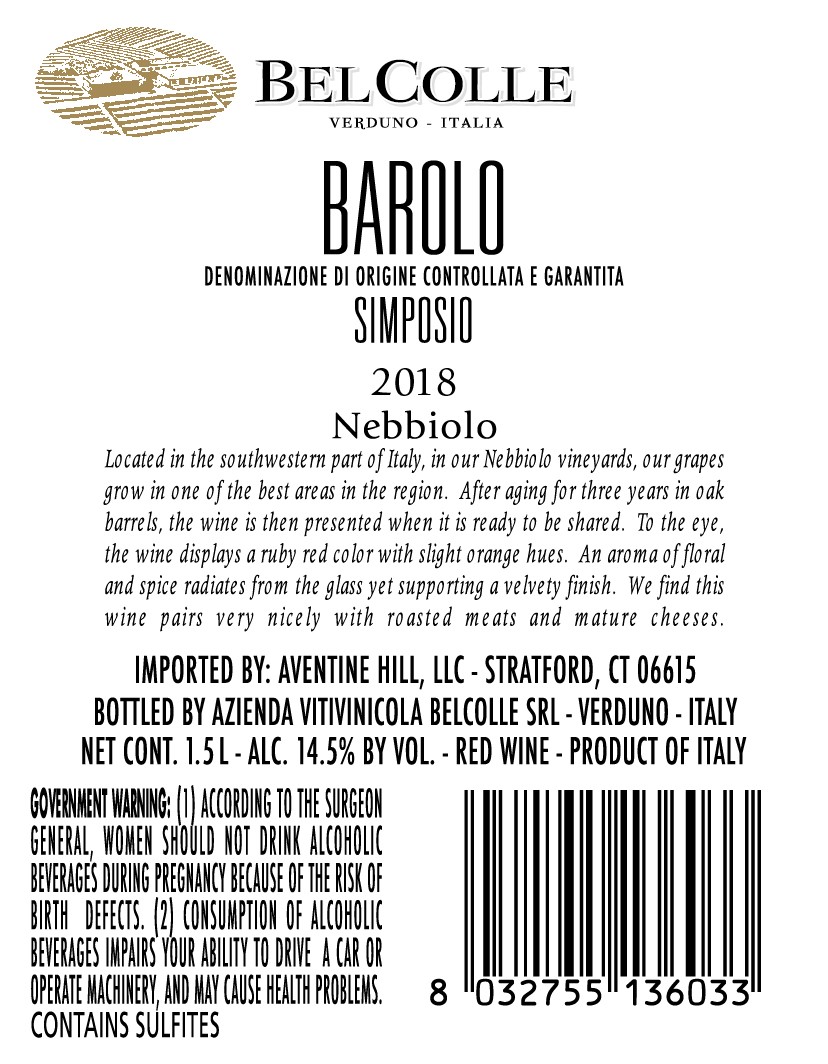 BELCOLLE
VERDUNO - ITALIA

BAROLO
DENOMINAZIONE DI ORIGINE CONTROLLATA E GARANTITA
SIMPOSIO
2018
Nebbiolo

Located in the southwestern part of Italy, in our Nebbiolo vineyards, our grapes grow in one of the best areas in the region. After aging for three years in oak barrels, the wine is then presented when it is ready to be shared. To the eye, the wine displays a ruby red color with slight orange hues. An aroma of floral and spice radiates from the glass yet supporting a velvety finish. We find this wine pairs very nicely with roasted meats and mature cheeses.

IMPORTED BY: AVENTINE HILL, LLC - STRATFORD, CT 06615
BOTTLED BY AZIENDA VITIVINICOLA BELCOLLE SRL - VERDUNO - ITALY
NET CONT. 1.5 L - ALC. 14.5% BY VOL. - RED WINE - PRODUCT OF ITALY

GOVERNMENT WARNING: (1) ACCORDING TO THE SURGEON GENERAL, WOMEN SHOULD NOT DRINK ALCOHOLIC BEVERAGES DURING PREGNANCY BECAUSE OF THE RISK OF BIRTH DEFECTS. (2) CONSUMPTION OF ALCOHOLIC BEVERAGES IMPAIRS YOUR ABILITY TO DRIVE A CAR OR OPERATE MACHINERY, AND MAY CAUSE HEALTH PROBLEMS.
CONTAINS SULFITES

8 032755 136033